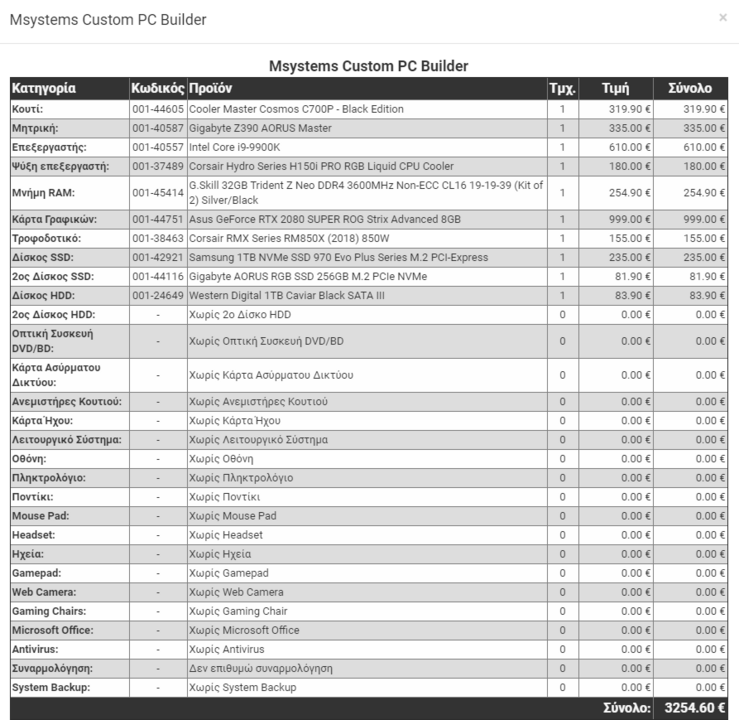 Msystems Custom PC Builder

×

Msystems Custom PC Builder

| Κατηγορία | Κωδικός | Προϊόν | Τμχ. | Τιμή | Σύνολο |
|---|---|---|---|---|---|
| Κουτί: | 001-44605 | Cooler Master Cosmos C700P - Black Edition | 1 | 319.90 € | 319.90 € |
| Μητρική: | 001-40587 | Gigabyte Z390 AORUS Master | 1 | 335.00 € | 335.00 € |
| Επεξεργαστής: | 001-40557 | Intel Core i9-9900K | 1 | 610.00 € | 610.00 € |
| Ψύξη επεξεργαστή: | 001-37489 | Corsair Hydro Series H150i PRO RGB Liquid CPU Cooler | 1 | 180.00 € | 180.00 € |
| Μνήμη RAM: | 001-45414 | G.Skill 32GB Trident Z Neo DDR4 3600MHz Non-ECC CL16 19-19-39 (Kit of 2) Silver/Black | 1 | 254.90 € | 254.90 € |
| Κάρτα Γραφικών: | 001-44751 | Asus GeForce RTX 2080 SUPER ROG Strix Advanced 8GB | 1 | 999.00 € | 999.00 € |
| Τροφοδοτικό: | 001-38463 | Corsair RMX Series RM850X (2018) 850W | 1 | 155.00 € | 155.00 € |
| Δίσκος SSD: | 001-42921 | Samsung 1TB NVMe SSD 970 Evo Plus Series M.2 PCI-Express | 1 | 235.00 € | 235.00 € |
| 2ος Δίσκος SSD: | 001-44116 | Gigabyte AORUS RGB SSD 256GB M.2 PCIe NVMe | 1 | 81.90 € | 81.90 € |
| Δίσκος HDD: | 001-24649 | Western Digital 1TB Caviar Black SATA III | 1 | 83.90 € | 83.90 € |
| 2ος Δίσκος HDD: | - | Χωρίς 2ο Δίσκο HDD | 0 | 0.00 € | 0.00 € |
| Οπτική Συσκευή DVD/BD: | - | Χωρίς Οπτική Συσκευή DVD/BD | 0 | 0.00 € | 0.00 € |
| Κάρτα Ασύρματου Δικτύου: | - | Χωρίς Κάρτα Ασύρματου Δικτύου | 0 | 0.00 € | 0.00 € |
| Ανεμιστήρες Κουτιού: | - | Χωρίς Ανεμιστήρες Κουτιού | 0 | 0.00 € | 0.00 € |
| Κάρτα Ήχου: | - | Χωρίς Κάρτα Ήχου | 0 | 0.00 € | 0.00 € |
| Λειτουργικό Σύστημα: | - | Χωρίς Λειτουργικό Σύστημα | 0 | 0.00 € | 0.00 € |
| Οθόνη: | - | Χωρίς Οθόνη | 0 | 0.00 € | 0.00 € |
| Πληκτρολόγιο: | - | Χωρίς Πληκτρολόγιο | 0 | 0.00 € | 0.00 € |
| Ποντίκι: | - | Χωρίς Ποντίκι | 0 | 0.00 € | 0.00 € |
| Mouse Pad: | - | Χωρίς Mouse Pad | 0 | 0.00 € | 0.00 € |
| Headset: | - | Χωρίς Headset | 0 | 0.00 € | 0.00 € |
| Ηχεία: | - | Χωρίς Ηχεία | 0 | 0.00 € | 0.00 € |
| Gamepad: | - | Χωρίς Gamepad | 0 | 0.00 € | 0.00 € |
| Web Camera: | - | Χωρίς Web Camera | 0 | 0.00 € | 0.00 € |
| Gaming Chairs: | - | Χωρίς Gaming Chair | 0 | 0.00 € | 0.00 € |
| Microsoft Office: | - | Χωρίς Microsoft Office | 0 | 0.00 € | 0.00 € |
| Antivirus: | - | Χωρίς Antivirus | 0 | 0.00 € | 0.00 € |
| Συναρμολόγηση: | - | Δεν επιθυμώ συναρμολόγηση | 0 | 0.00 € | 0.00 € |
| System Backup: | - | Χωρίς System Backup | 0 | 0.00 € | 0.00 € |
| | | | | Σύνολο: | 3254.60 € |